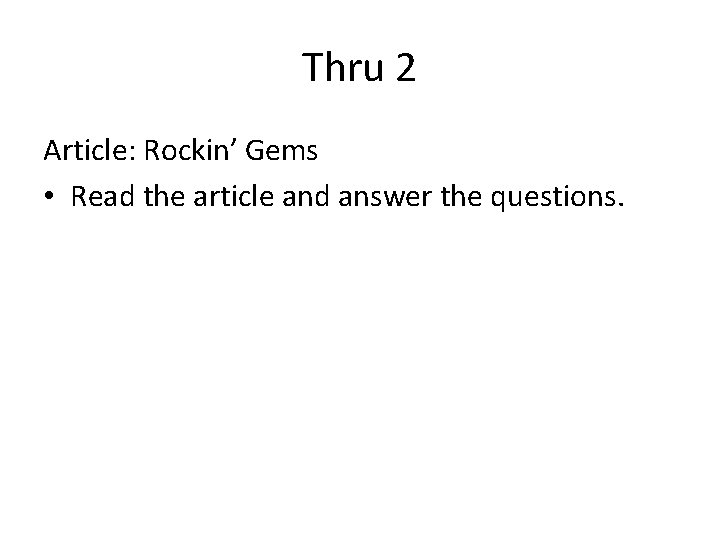 Thru 2

Article: Rockin’ Gems

• Read the article and answer the questions.